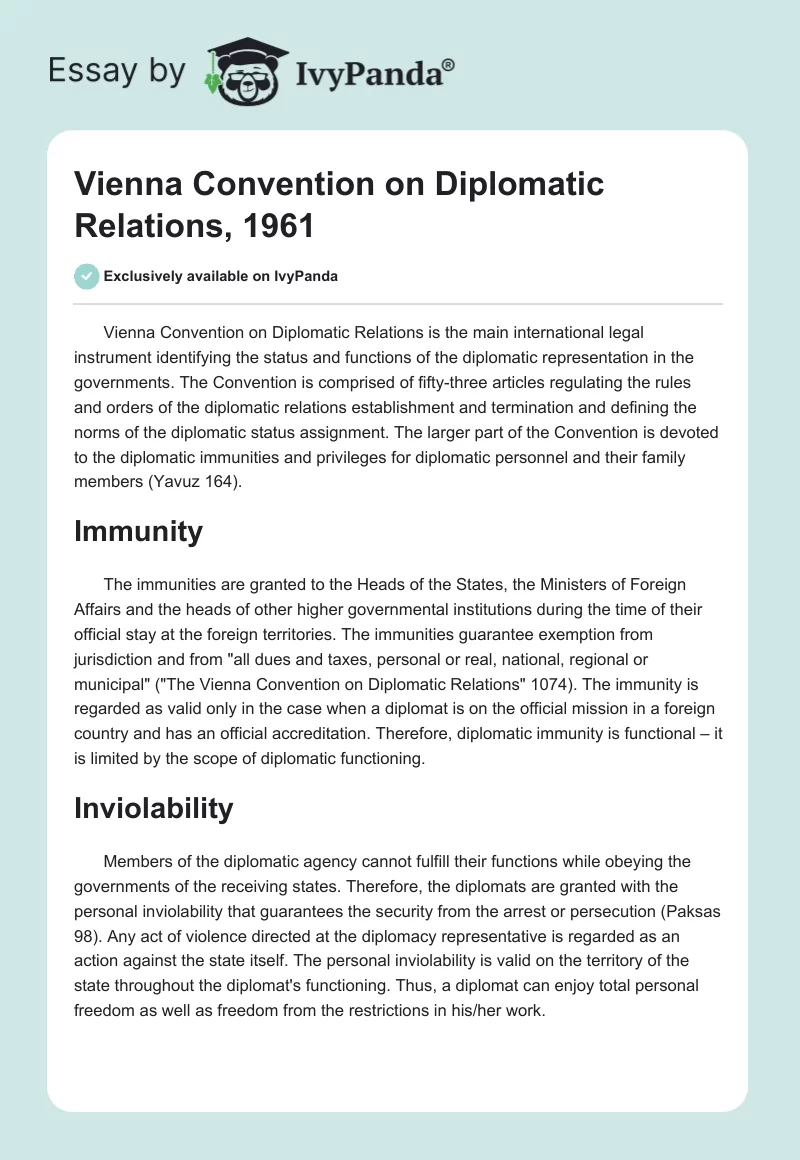 Essay by IvyPanda®

Vienna Convention on Diplomatic Relations, 1961

Exclusively available on IvyPanda

Vienna Convention on Diplomatic Relations is the main international legal instrument identifying the status and functions of the diplomatic representation in the governments. The Convention is comprised of fifty-three articles regulating the rules and orders of the diplomatic relations establishment and termination and defining the norms of the diplomatic status assignment. The larger part of the Convention is devoted to the diplomatic immunities and privileges for diplomatic personnel and their family members (Yavuz 164).

Immunity

The immunities are granted to the Heads of the States, the Ministers of Foreign Affairs and the heads of other higher governmental institutions during the time of their official stay at the foreign territories. The immunities guarantee exemption from jurisdiction and from "all dues and taxes, personal or real, national, regional or municipal" ("The Vienna Convention on Diplomatic Relations" 1074). The immunity is regarded as valid only in the case when a diplomat is on the official mission in a foreign country and has an official accreditation. Therefore, diplomatic immunity is functional – it is limited by the scope of diplomatic functioning.

Inviolability

Members of the diplomatic agency cannot fulfill their functions while obeying the governments of the receiving states. Therefore, the diplomats are granted with the personal inviolability that guarantees the security from the arrest or persecution (Paksas 98). Any act of violence directed at the diplomacy representative is regarded as an action against the state itself. The personal inviolability is valid on the territory of the state throughout the diplomat's functioning. Thus, a diplomat can enjoy total personal freedom as well as freedom from the restrictions in his/her work.